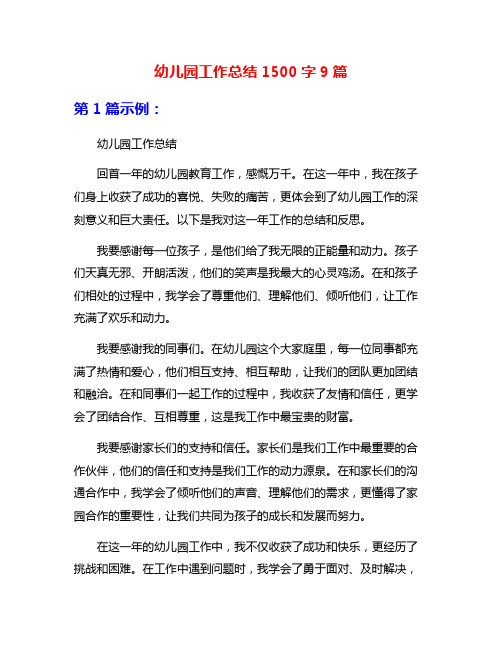 幼儿园工作总结 1500 字 9 篇

第 1 篇示例：

幼儿园工作总结

回首一年的幼儿园教育工作，感慨万千。在这一年中，我在孩子们身上收获了成功的喜悦、失败的痛苦，更体会到了幼儿园工作的深刻意义和巨大责任。以下是我对这一年工作的总结和反思。

我要感谢每一位孩子，是他们给了我无限的正能量和动力。孩子们天真无邪、开朗活泼，他们的笑声是我最大的心灵鸡汤。在和孩子们相处的过程中，我学会了尊重他们、理解他们、倾听他们，让工作充满了欢乐和动力。

我要感谢我的同事们。在幼儿园这个大家庭里，每一位同事都充满了热情和爱心，他们相互支持、相互帮助，让我们的团队更加团结和融洽。在和同事们一起工作的过程中，我收获了友情和信任，更学会了团结合作、互相尊重，这是我工作中最宝贵的财富。

我要感谢家长们的支持和信任。家长们是我们工作中最重要的合作伙伴，他们的信任和支持是我们工作的动力源泉。在和家长们的沟通合作中，我学会了倾听他们的声音、理解他们的需求，更懂得了家园合作的重要性，让我们共同为孩子的成长和发展而努力。

在这一年的幼儿园工作中，我不仅收获了成功和快乐，更经历了挑战和困难。在工作中遇到问题时，我学会了勇于面对、及时解决，